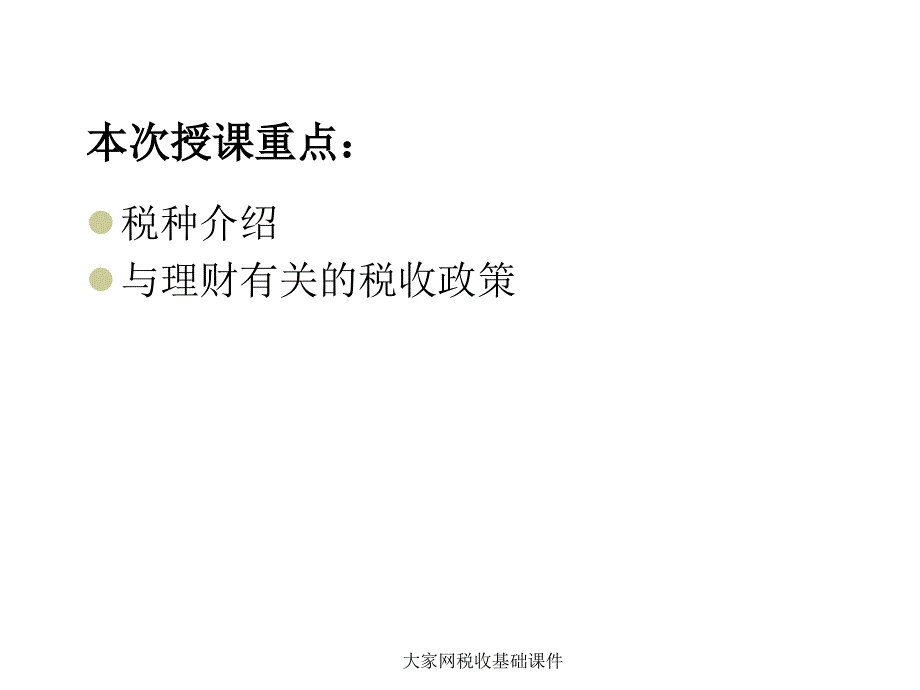 本次授课重点：

税种介绍

与理财有关的税收政策

大家网税收基础课件